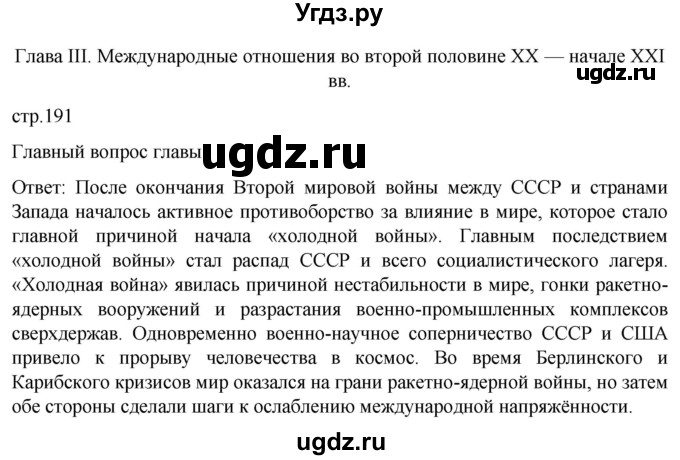 Угдз.ру

Глава III. Международные отношения во второй половине XX — начале XXI вв.

ugdz.ru

стр.191

Главный вопрос главы

ugdz.ru

Ответ: После окончания Второй мировой войны между СССР и странами Запада началось активное противоборство за влияние в мире, которое стало главной причиной начала «холодной войны». Главным последствием «холодной войны» стал распад СССР и всего социалистического лагеря. «Холодная война» явилась причиной нестабильности в мире, гонки ракетно-ядерных вооружений и разрастания военно-промышленных комплексов сверхдержав. Одновременно военно-научное соперничество СССР и США привело к прорыву человечества в космос. Во время Берлинского и Карибского кризисов мир оказался на грани ракетно-ядерной войны, но затем обе стороны сделали шаги к ослаблению международной напряжённости.

ugdz.ru